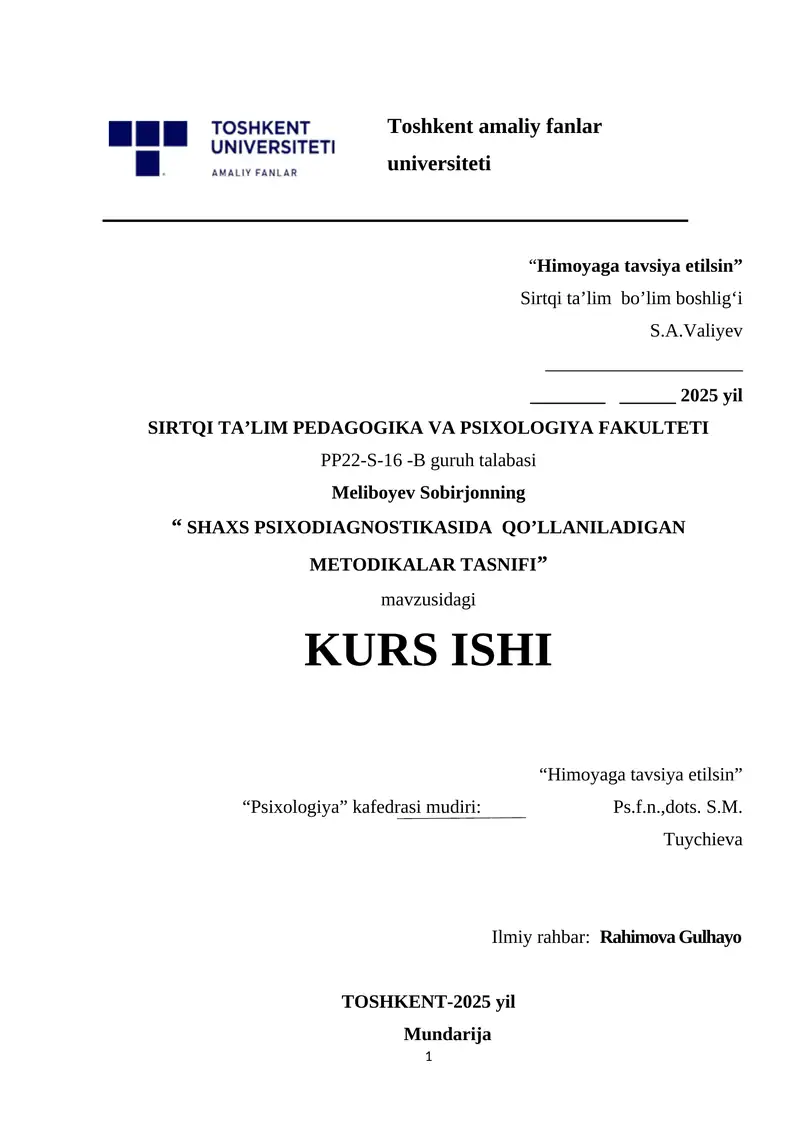 TOSHKENT UNIVERSITETI
AMALIY FANLAR

Toshkent amaliy fanlar universiteti

“Himoyaga tavsiya etilsin”
Sirtqi ta’lim bo’lim boshlig‘i
S.A.Valiyev
_____________________
________ ______ 2025 yil

SIRTQI TA’LIM PEDAGOGIKA VA PSIXOLOGIYA FAKULTETI
PP22-S-16 -B guruh talabasi
Meliboyev Sobirjonning
“ SHAXS PSIXODIAGNOSTIKASIDA QO’LLANILADIGAN METODIKALAR TASNIFI”
mavzusidagi

KURS ISHI

“Himoyaga tavsiya etilsin”
“Psixologiya” kafedrasi mudiri: Ps.f.n.,dots. S.M. Tuychieva

Ilmiy rahbar: Rahimova Gulhayo

TOSHKENT-2025 yil
Mundarija
1